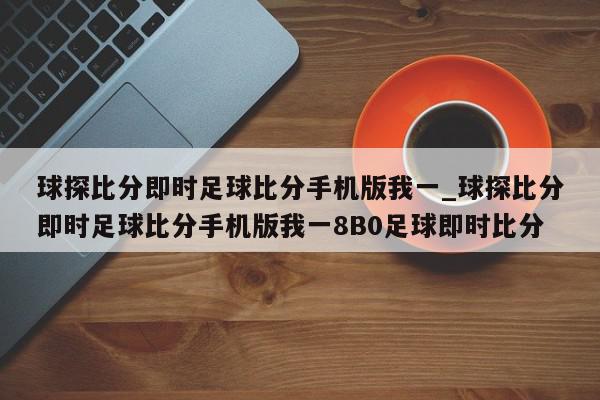 球探比分即时足球比分手机版我一_球探比分即时足球比分手机版我一8B0足球即时比分